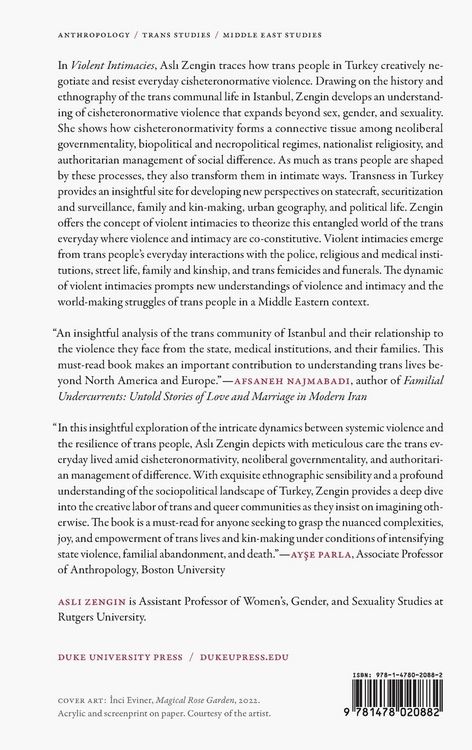 ANTHROPOLOGY / TRANS STUDIES / MIDDLE EAST STUDIES

In Violent Intimacies, Aslı Zengin traces how trans people in Turkey creatively negotiate and resist everyday cisheteronormative violence. Drawing on the history and ethnography of the trans communal life in Istanbul, Zengin develops an understanding of cisheteronormative violence that expands beyond sex, gender, and sexuality. She shows how cisheteronormativity forms a connective tissue among neoliberal governmentality, biopolitical and necropolitical regimes, nationalist religiosity, and authoritarian management of social difference. As much as trans people are shaped by these processes, they also transform them in intimate ways. Transness in Turkey provides an insightful site for developing new perspectives on statecraft, securitization and surveillance, family and kin-making, urban geography, and political life. Zengin offers the concept of violent intimacies to theorize this entangled world of the trans everyday where violence and intimacy are co-constitutive. Violent intimacies emerge from trans people's everyday interactions with the police, religious and medical institutions, street life, family and kinship, and trans femicides and funerals. The dynamic of violent intimacies prompts new understandings of violence and intimacy and the world-making struggles of trans people in a Middle Eastern context.

"An insightful analysis of the trans community of Istanbul and their relationship to the violence they face from the state, medical institutions, and their families. This must-read book makes an important contribution to understanding trans lives beyond North America and Europe."—AFSANEH NAJMABADI, author of Familial Undercurrents: Untold Stories of Love and Marriage in Modern Iran

"In this insightful exploration of the intricate dynamics between systemic violence and the resilience of trans people, Aslı Zengin depicts with meticulous care the trans everyday lived amid cisheteronormativity, neoliberal governmentality, and authoritarian management of difference. With exquisite ethnographic sensibility and a profound understanding of the sociopolitical landscape of Turkey, Zengin provides a deep dive into the creative labor of trans and queer communities as they insist on imagining otherwise. The book is a must-read for anyone seeking to grasp the nuanced complexities, joy, and empowerment of trans lives and kin-making under conditions of intensifying state violence, familial abandonment, and death."—AYŞE PARLA, Associate Professor of Anthropology, Boston University

ASLI ZENGIN is Assistant Professor of Women's, Gender, and Sexuality Studies at Rutgers University.

DUKE UNIVERSITY PRESS / DUKEUPRESS.EDU

COVER ART: İnci Eviner, Magical Rose Garden, 2022. Acrylic and screenprint on paper. Courtesy of the artist.

ISBN: 978-1-4780-2088-2

9 781478 020882